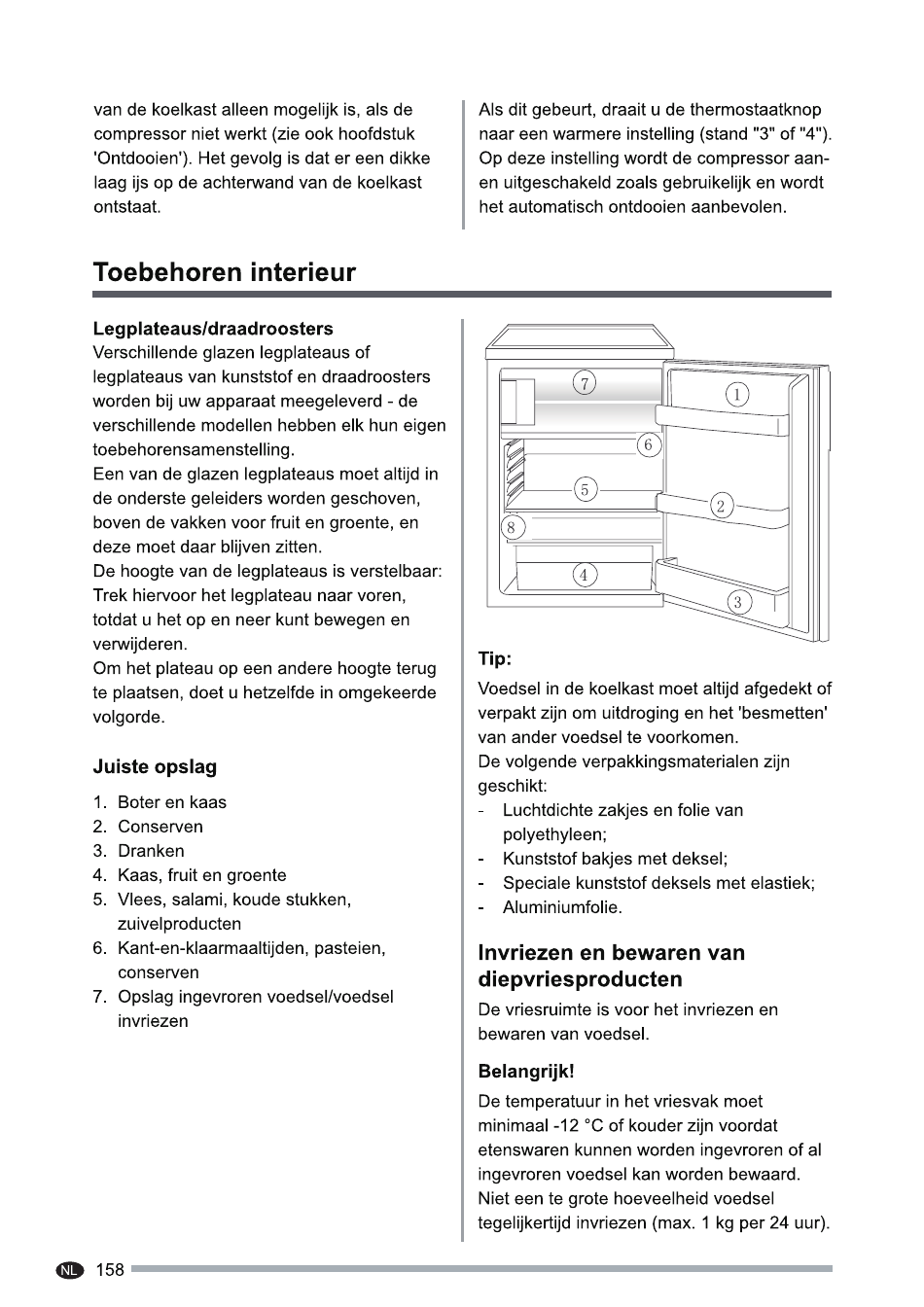 van de koelkast alleen mogelijk is, als de compressor niet werkt (zie ook hoofdstuk 'Ontdooien'). Het gevolg is dat er een dikke laag ijs op de achterwand van de koelkast ontstaat.

Als dit gebeurt, draait u de thermostaatknop naar een warmere instelling (stand "3" of "4"). Op deze instelling wordt de compressor aan- en uitgeschakeld zoals gebruikelijk en wordt het automatisch ontdooien aanbevolen.

Toebehoren interieur

Legplateaus/draadroosters
Verschillende glazen legplateaus of legplateaus van kunststof en draadroosters worden bij uw apparaat meegeleverd - de verschillende modellen hebben elk hun eigen toebehorensamenstelling.
Een van de glazen legplateaus moet altijd in de onderste geleiders worden geschoven, boven de vakken voor fruit en groente, en deze moet daar blijven zitten.
De hoogte van de legplateaus is verstelbaar: Trek hiervoor het legplateau naar voren, totdat u het op en neer kunt bewegen en verwijderen.
Om het plateau op een andere hoogte terug te plaatsen, doet u hetzelfde in omgekeerde volgorde.

Juiste opslag

1. Boter en kaas
2. Conserven
3. Dranken
4. Kaas, fruit en groente
5. Vlees, salami, koude stukken, zuivelproducten
6. Kant-en-klaarmaaltijden, pasteien, conserven
7. Opslag ingevroren voedsel/voedsel invriezen

7
1
6
5
2
8
4
3

Tip:

Voedsel in de koelkast moet altijd afgedekt of verpakt zijn om uitdroging en het 'besmetten' van ander voedsel te voorkomen.
De volgende verpakkingsmaterialen zijn geschikt:
- Luchtdichte zakjes en folie van polyethyleen;
- Kunststof bakjes met deksel;
- Speciale kunststof deksels met elastiek;
- Aluminiumfolie.

Invriezen en bewaren van diepvriesproducten

De vriesruimte is voor het invriezen en bewaren van voedsel.

Belangrijk!

De temperatuur in het vriesvak moet minimaal -12 °C of kouder zijn voordat etenswaren kunnen worden ingevroren of al ingevroren voedsel kan worden bewaard.
Niet een te grote hoeveelheid voedsel tegelijkertijd invriezen (max. 1 kg per 24 uur).

NL 158